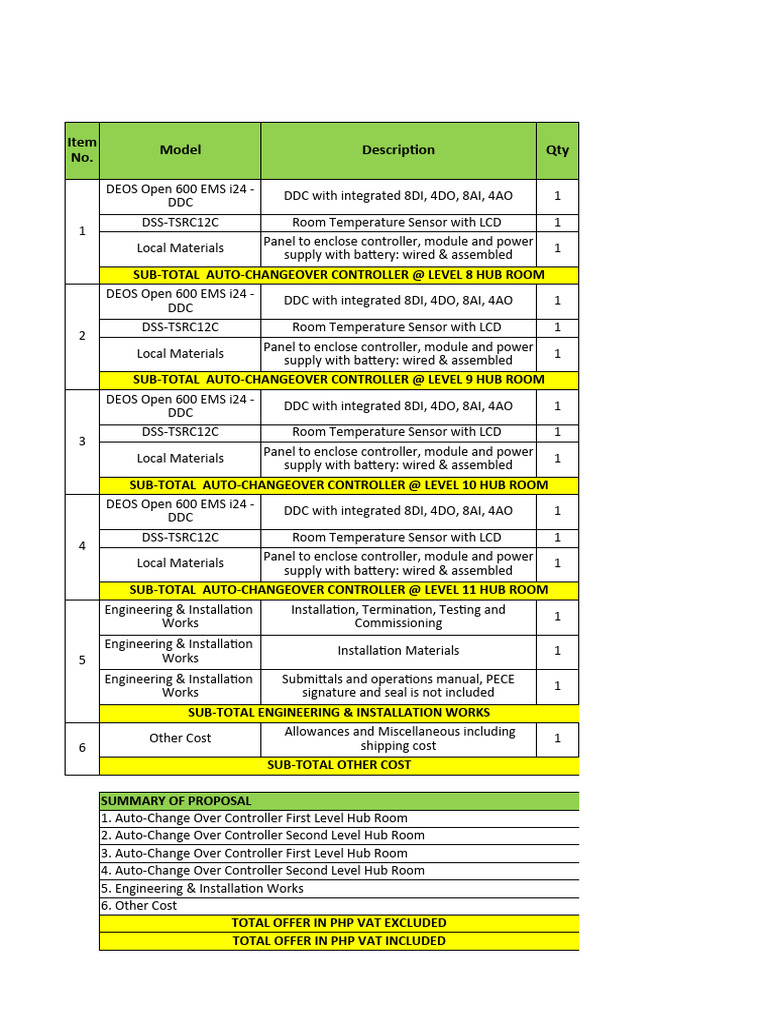 | Item No. | Model | Description | Qty |
|---|---|---|---|
| 1 | DEOS Open 600 EMS i24 - DDC | DDC with integrated 8DI, 4DO, 8AI, 4AO | 1 |
| | DSS-TSRC12C | Room Temperature Sensor with LCD | 1 |
| | Local Materials | Panel to enclose controller, module and power supply with battery: wired & assembled | 1 |
| | SUB-TOTAL AUTO-CHANGEOVER CONTROLLER @ LEVEL 8 HUB ROOM | | |
| 2 | DEOS Open 600 EMS i24 - DDC | DDC with integrated 8DI, 4DO, 8AI, 4AO | 1 |
| | DSS-TSRC12C | Room Temperature Sensor with LCD | 1 |
| | Local Materials | Panel to enclose controller, module and power supply with battery: wired & assembled | 1 |
| | SUB-TOTAL AUTO-CHANGEOVER CONTROLLER @ LEVEL 9 HUB ROOM | | |
| 3 | DEOS Open 600 EMS i24 - DDC | DDC with integrated 8DI, 4DO, 8AI, 4AO | 1 |
| | DSS-TSRC12C | Room Temperature Sensor with LCD | 1 |
| | Local Materials | Panel to enclose controller, module and power supply with battery: wired & assembled | 1 |
| | SUB-TOTAL AUTO-CHANGEOVER CONTROLLER @ LEVEL 10 HUB ROOM | | |
| 4 | DEOS Open 600 EMS i24 - DDC | DDC with integrated 8DI, 4DO, 8AI, 4AO | 1 |
| | DSS-TSRC12C | Room Temperature Sensor with LCD | 1 |
| | Local Materials | Panel to enclose controller, module and power supply with battery: wired & assembled | 1 |
| | SUB-TOTAL AUTO-CHANGEOVER CONTROLLER @ LEVEL 11 HUB ROOM | | |
| 5 | Engineering & Installation Works | Installation, Termination, Testing and Commissioning | 1 |
| | Engineering & Installation Works | Installation Materials | 1 |
| | Engineering & Installation Works | Submittals and operations manual, PECE signature and seal is not included | 1 |
| | SUB-TOTAL ENGINEERING & INSTALLATION WORKS | | |
| 6 | Other Cost | Allowances and Miscellaneous including shipping cost | 1 |
| | SUB-TOTAL OTHER COST | | |

| SUMMARY OF PROPOSAL |
|---|
| 1. Auto-Change Over Controller First Level Hub Room |
| 2. Auto-Change Over Controller Second Level Hub Room |
| 3. Auto-Change Over Controller First Level Hub Room |
| 4. Auto-Change Over Controller Second Level Hub Room |
| 5. Engineering & Installation Works |
| 6. Other Cost |
| TOTAL OFFER IN PHP VAT EXCLUDED |
| TOTAL OFFER IN PHP VAT INCLUDED |